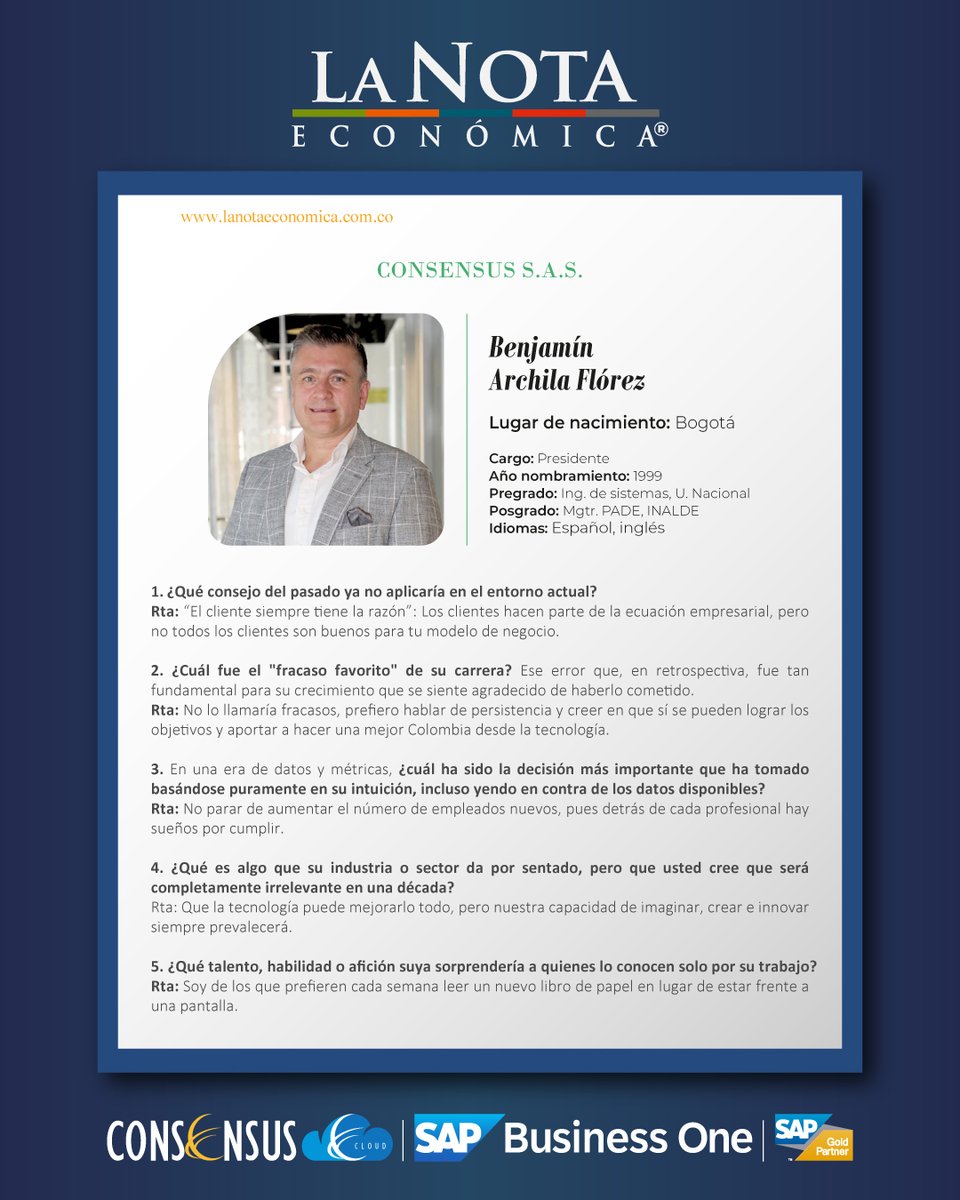 LA NOTA
ECONÓMICA®

www.lanotaeconomica.com.co

CONSENSUS S.A.S.

Benjamín Archila Flórez

Lugar de nacimiento: Bogotá

Cargo: Presidente
Año nombramiento: 1999
Pregrado: Ing. de sistemas, U. Nacional
Posgrado: Mgtr. PADE, INALDE
Idiomas: Español, inglés

1. ¿Qué consejo del pasado ya no aplicaría en el entorno actual?
Rta: "El cliente siempre tiene la razón": Los clientes hacen parte de la ecuación empresarial, pero no todos los clientes son buenos para tu modelo de negocio.

2. ¿Cuál fue el "fracaso favorito" de su carrera? Ese error que, en retrospectiva, fue tan fundamental para su crecimiento que se siente agradecido de haberlo cometido.
Rta: No lo llamaría fracasos, prefiero hablar de persistencia y creer en que sí se pueden lograr los objetivos y aportar a hacer una mejor Colombia desde la tecnología.

3. En una era de datos y métricas, ¿cuál ha sido la decisión más importante que ha tomado basándose puramente en su intuición, incluso yendo en contra de los datos disponibles?
Rta: No parar de aumentar el número de empleados nuevos, pues detrás de cada profesional hay sueños por cumplir.

4. ¿Qué es algo que su industria o sector da por sentado, pero que usted cree que será completamente irrelevante en una década?
Rta: Que la tecnología puede mejorarlo todo, pero nuestra capacidad de imaginar, crear e innovar siempre prevalecerá.

5. ¿Qué talento, habilidad o afición suya sorprendería a quienes lo conocen solo por su trabajo?
Rta: Soy de los que prefieren cada semana leer un nuevo libro de papel en lugar de estar frente a una pantalla.

CONSENSUS CLOUD | SAP Business One | SAP Gold Partner